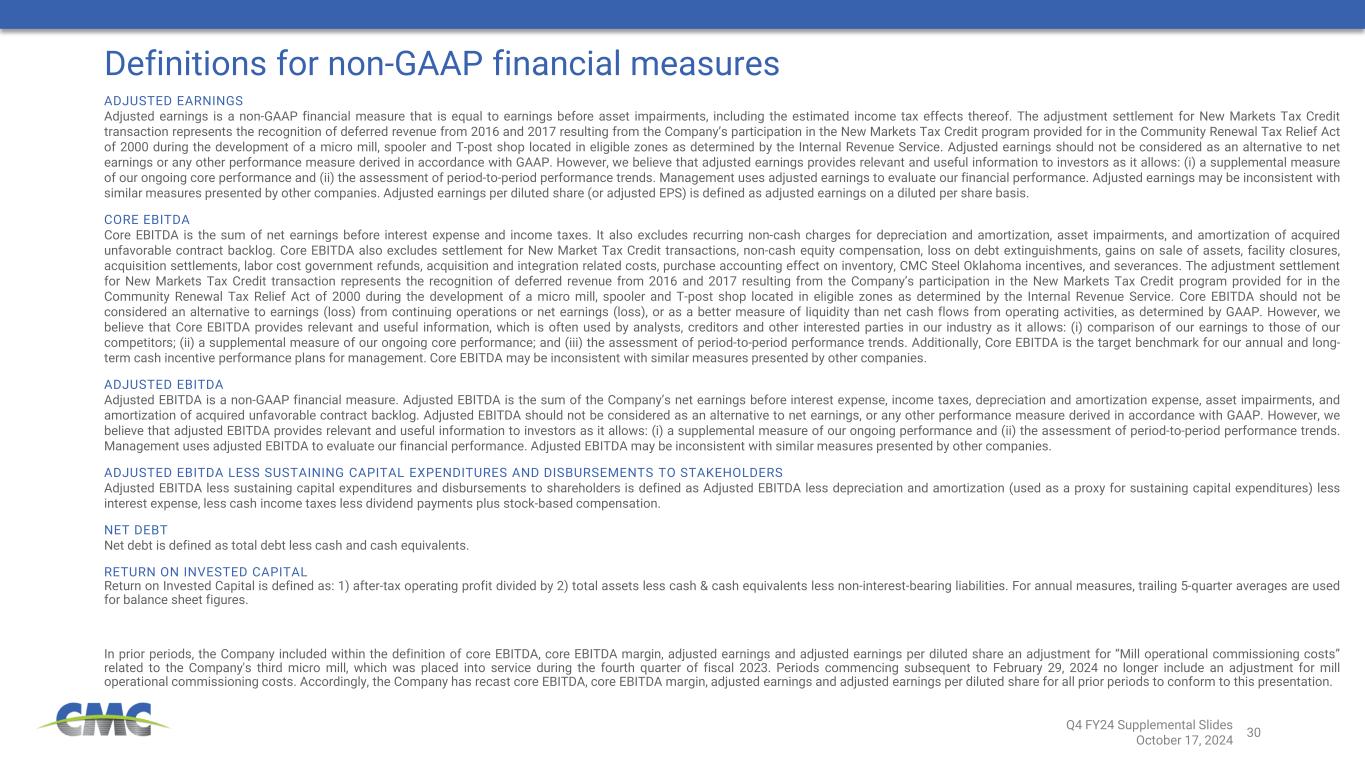 Definitions for non-GAAP financial measures

ADJUSTED EARNINGS
Adjusted earnings is a non-GAAP financial measure that is equal to earnings before asset impairments, including the estimated income tax effects thereof. The adjustment settlement for New Markets Tax Credit transaction represents the recognition of deferred revenue from 2016 and 2017 resulting from the Company's participation in the New Markets Tax Credit program provided for in the Community Renewal Tax Relief Act of 2000 during the development of a micro mill, spooler and T-post shop located in eligible zones as determined by the Internal Revenue Service. Adjusted earnings should not be considered as an alternative to net earnings or any other performance measure derived in accordance with GAAP. However, we believe that adjusted earnings provides relevant and useful information to investors as it allows: (i) a supplemental measure of our ongoing core performance and (ii) the assessment of period-to-period performance trends. Management uses adjusted earnings to evaluate our financial performance. Adjusted earnings may be inconsistent with similar measures presented by other companies. Adjusted earnings per diluted share (or adjusted EPS) is defined as adjusted earnings on a diluted per share basis.

CORE EBITDA
Core EBITDA is the sum of net earnings before interest expense and income taxes. It also excludes recurring non-cash charges for depreciation and amortization, asset impairments, and amortization of acquired unfavorable contract backlog. Core EBITDA also excludes settlement for New Market Tax Credit transactions, non-cash equity compensation, loss on debt extinguishments, gains on sale of assets, facility closures, acquisition settlements, labor cost government refunds, acquisition and integration related costs, purchase accounting effect on inventory, CMC Steel Oklahoma incentives, and severances. The adjustment settlement for New Markets Tax Credit transaction represents the recognition of deferred revenue from 2016 and 2017 resulting from the Company's participation in the New Markets Tax Credit program provided for in the Community Renewal Tax Relief Act of 2000 during the development of a micro mill, spooler and T-post shop located in eligible zones as determined by the Internal Revenue Service. Core EBITDA should not be considered an alternative to earnings (loss) from continuing operations or net earnings (loss), or as a better measure of liquidity than net cash flows from operating activities, as determined by GAAP. However, we believe that Core EBITDA provides relevant and useful information, which is often used by analysts, creditors and other interested parties in our industry as it allows: (i) comparison of our earnings to those of our competitors; (ii) a supplemental measure of our ongoing core performance; and (iii) the assessment of period-to-period performance trends. Additionally, Core EBITDA is the target benchmark for our annual and long-term cash incentive performance plans for management. Core EBITDA may be inconsistent with similar measures presented by other companies.

ADJUSTED EBITDA
Adjusted EBITDA is a non-GAAP financial measure. Adjusted EBITDA is the sum of the Company's net earnings before interest expense, income taxes, depreciation and amortization expense, asset impairments, and amortization of acquired unfavorable contract backlog. Adjusted EBITDA should not be considered as an alternative to net earnings, or any other performance measure derived in accordance with GAAP. However, we believe that adjusted EBITDA provides relevant and useful information to investors as it allows: (i) a supplemental measure of our ongoing performance and (ii) the assessment of period-to-period performance trends. Management uses adjusted EBITDA to evaluate our financial performance. Adjusted EBITDA may be inconsistent with similar measures presented by other companies.

ADJUSTED EBITDA LESS SUSTAINING CAPITAL EXPENDITURES AND DISBURSEMENTS TO STAKEHOLDERS
Adjusted EBITDA less sustaining capital expenditures and disbursements to shareholders is defined as Adjusted EBITDA less depreciation and amortization (used as a proxy for sustaining capital expenditures) less interest expense, less cash income taxes less dividend payments plus stock-based compensation.

NET DEBT
Net debt is defined as total debt less cash and cash equivalents.

RETURN ON INVESTED CAPITAL
Return on Invested Capital is defined as: 1) after-tax operating profit divided by 2) total assets less cash & cash equivalents less non-interest-bearing liabilities. For annual measures, trailing 5-quarter averages are used for balance sheet figures.

In prior periods, the Company included within the definition of core EBITDA, core EBITDA margin, adjusted earnings and adjusted earnings per diluted share an adjustment for "Mill operational commissioning costs" related to the Company's third micro mill, which was placed into service during the fourth quarter of fiscal 2023. Periods commencing subsequent to February 29, 2024 no longer include an adjustment for mill operational commissioning costs. Accordingly, the Company has recast core EBITDA, core EBITDA margin, adjusted earnings and adjusted earnings per diluted share for all prior periods to conform to this presentation.

CMC

Q4 FY24 Supplemental Slides
October 17, 2024
30